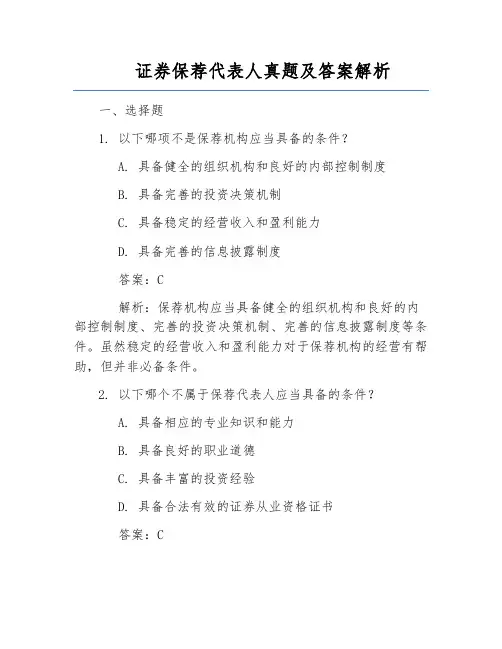 证券保荐代表人真题及答案解析

一、选择题

1. 以下哪项不是保荐机构应当具备的条件？

A. 具备健全的组织机构和良好的内部控制制度

B. 具备完善的投资决策机制

C. 具备稳定的经营收入和盈利能力

D. 具备完善的信息披露制度

答案：C

解析：保荐机构应当具备健全的组织机构和良好的内部控制制度、完善的投资决策机制、完善的信息披露制度等条件。虽然稳定的经营收入和盈利能力对于保荐机构的经营有帮助，但并非必备条件。

2. 以下哪个不属于保荐代表人应当具备的条件？

A. 具备相应的专业知识和能力

B. 具备良好的职业道德

C. 具备丰富的投资经验

D. 具备合法有效的证券从业资格证书

答案：C